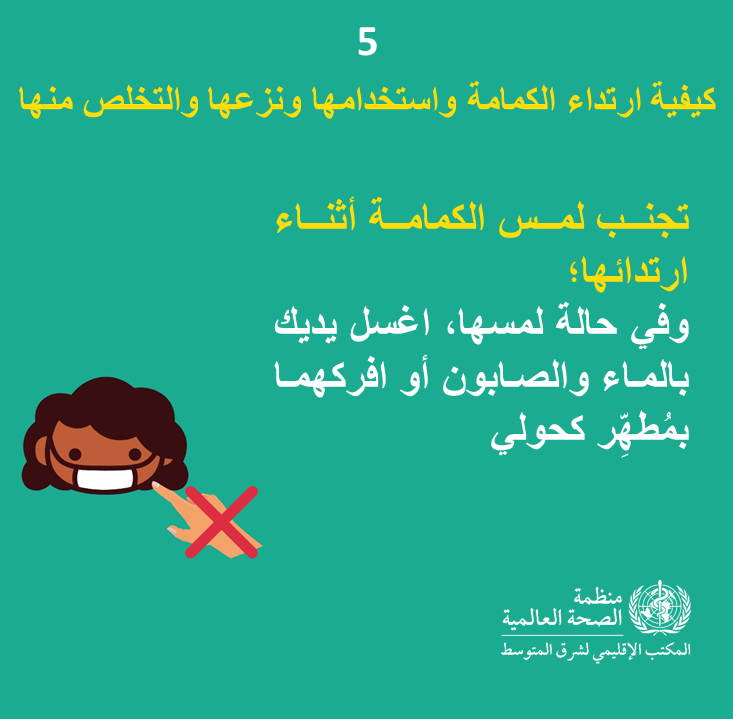 5

كيفية ارتداء الكمامة واستخدامها ونزعها والتخلص منها

تجنب لمس الكمامة أثناء ارتدائها؛

وفي حالة لمسها، اغسل يديك بالماء والصابون أو افركهما بمُطهِّر كحولي

منظمة
الصحة العالمية
المكتب الإقليمي لشرق المتوسط